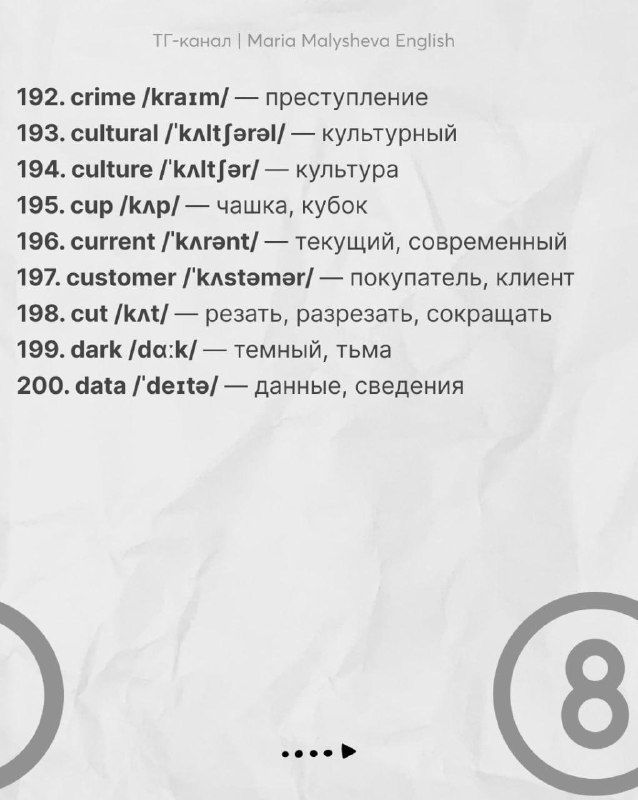 ТГ-канал | Maria Malysheva English

192. crime /kraɪm/ — преступление
193. cultural /ˈkʌltʃərəl/ — культурный
194. culture /ˈkʌltʃər/ — культура
195. cup /kʌp/ — чашка, кубок
196. current /ˈkʌrənt/ — текущий, современный
197. customer /ˈkʌstəmər/ — покупатель, клиент
198. cut /kʌt/ — резать, разрезать, сокращать
199. dark /dɑːk/ — темный, тьма
200. data /ˈdeɪtə/ — данные, сведения

8